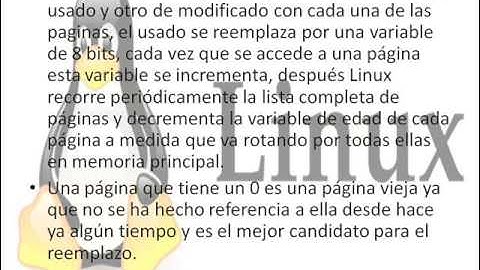 usado y otro de modificado con cada una de las paginas, el usado se reemplaza por una variable de 8 bits, cada vez que se accede a una página esta variable se incrementa, después Linux recorre periódicamente la lista completa de páginas y decrementa la variable de edad de cada página a medida que va rotando por todas ellas en memoria principal.

• Una página que tiene un 0 es una página vieja ya que no se ha hecho referencia a ella desde hace ya algún tiempo y es el mejor candidato para el reemplazo.

Linux